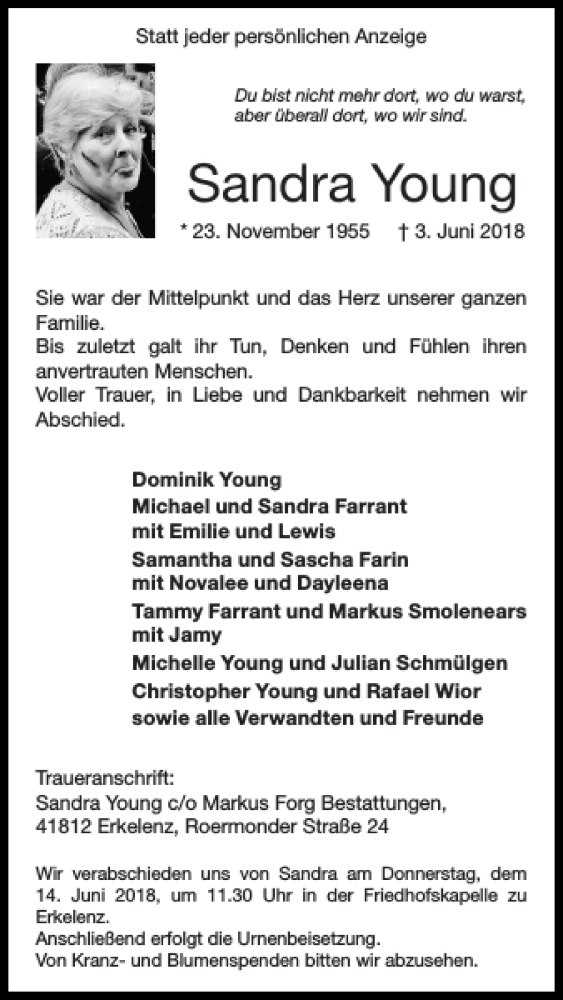 Statt jeder persönlichen Anzeige

Du bist nicht mehr dort, wo du warst,
aber überall dort, wo wir sind.

Sandra Young

* 23. November 1955 † 3. Juni 2018

Sie war der Mittelpunkt und das Herz unserer ganzen Familie.
Bis zuletzt galt ihr Tun, Denken und Fühlen ihren anvertrauten Menschen.
Voller Trauer, in Liebe und Dankbarkeit nehmen wir Abschied.

Dominik Young
Michael und Sandra Farrant
mit Emilie und Lewis
Samantha und Sascha Farin
mit Novalee und Dayleena
Tammy Farrant und Markus Smolenears
mit Jamy
Michelle Young und Julian Schmülgen
Christopher Young und Rafael Wior
sowie alle Verwandten und Freunde

Traueranschrift:
Sandra Young c/o Markus Forg Bestattungen,
41812 Erkelenz, Roermonder Straße 24

Wir verabschieden uns von Sandra am Donnerstag, dem 14. Juni 2018, um 11.30 Uhr in der Friedhofskapelle zu Erkelenz.
Anschließend erfolgt die Urnenbeisetzung.
Von Kranz- und Blumenspenden bitten wir abzusehen.